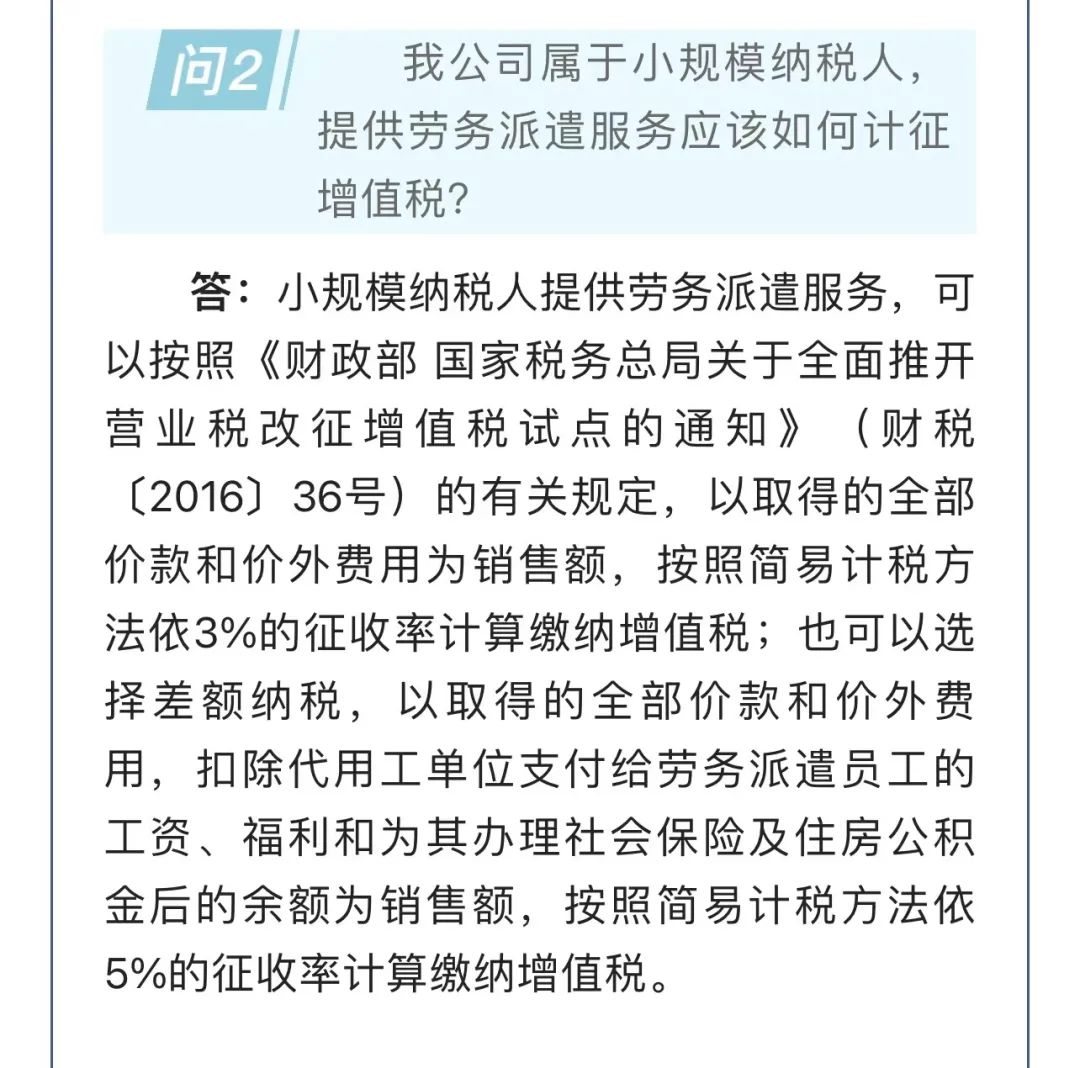 问2 我公司属于小规模纳税人，提供劳务派遣服务应该如何计征增值税？

答：小规模纳税人提供劳务派遣服务，可以按照《财政部 国家税务总局关于全面推开营业税改征增值税试点的通知》（财税〔2016〕36号）的有关规定，以取得的全部价款和价外费用为销售额，按照简易计税方法依3%的征收率计算缴纳增值税；也可以选择差额纳税，以取得的全部价款和价外费用，扣除代用工单位支付给劳务派遣员工的工资、福利和为其办理社会保险及住房公积金后的余额为销售额，按照简易计税方法依5%的征收率计算缴纳增值税。